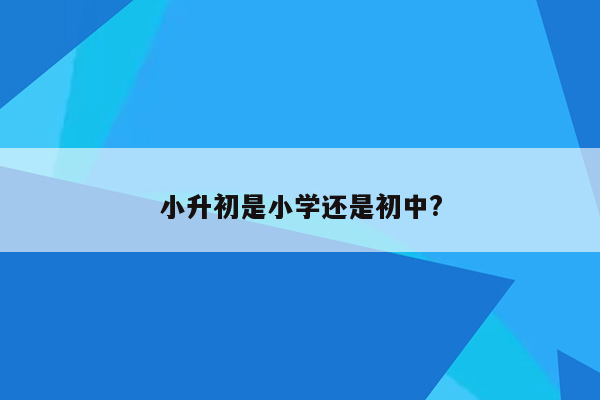 小升初是小学还是初中?